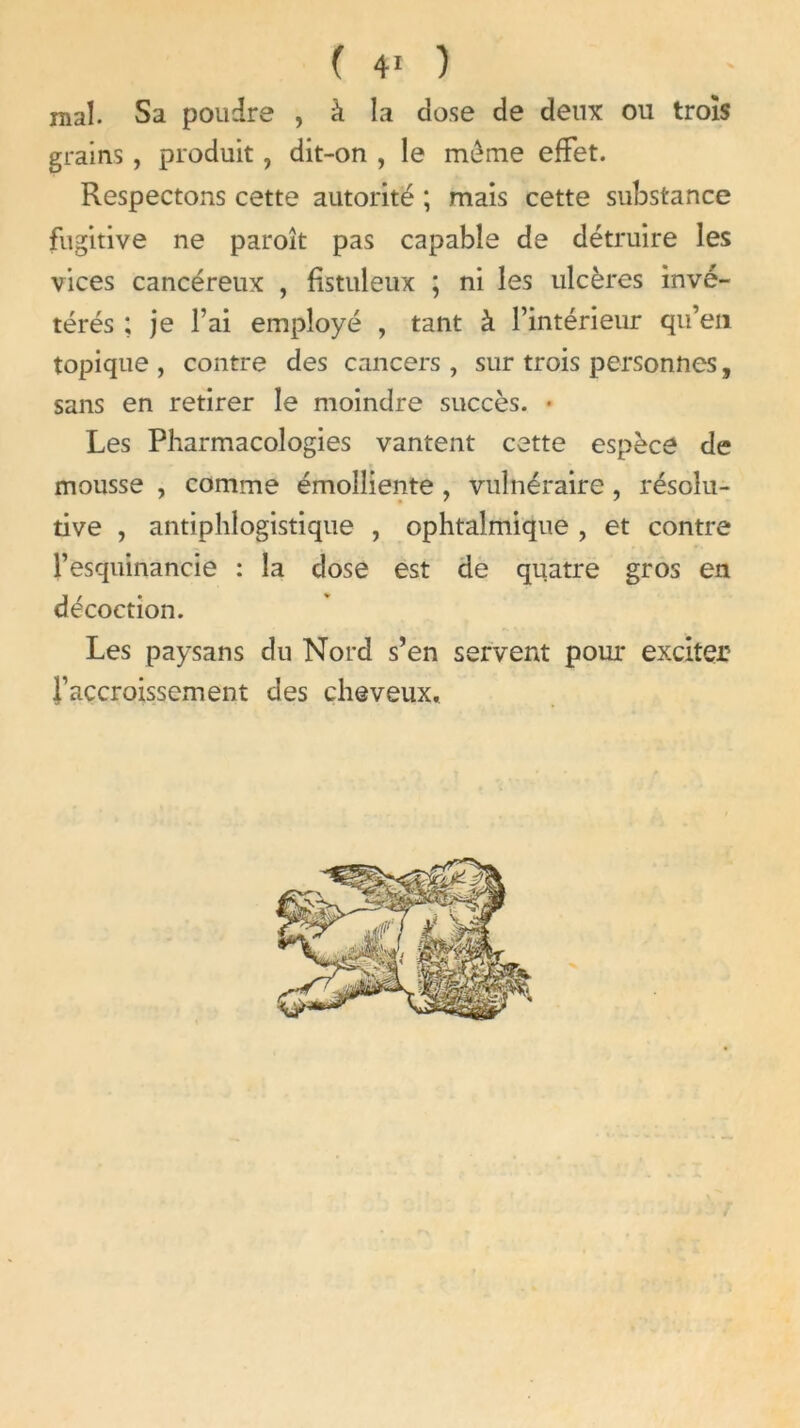 ( 41 )

mal. Sa poudre , à la dose de deux ou trois grains , produit , dit-on , le même effet.

Respectons cette autorité ; mais cette substance fugitive ne paroît pas capable de détruire les vices cancéreux , fistuleux ; ni les ulcères invétérés ; je l'ai employé , tant à l'intérieur qu'en topique , contre des cancers , sur trois personnes, sans en retirer le moindre succès.

Les Pharmacologies vantent cette espèce de mousse , comme émolliente , vulnéraire , résolutive , antiphlogistique , ophtalmique , et contre l'esquinancie : la dose est de quatre gros en décoction.

Les paysans du Nord s'en servent pour exciter l'accroissement des cheveux.